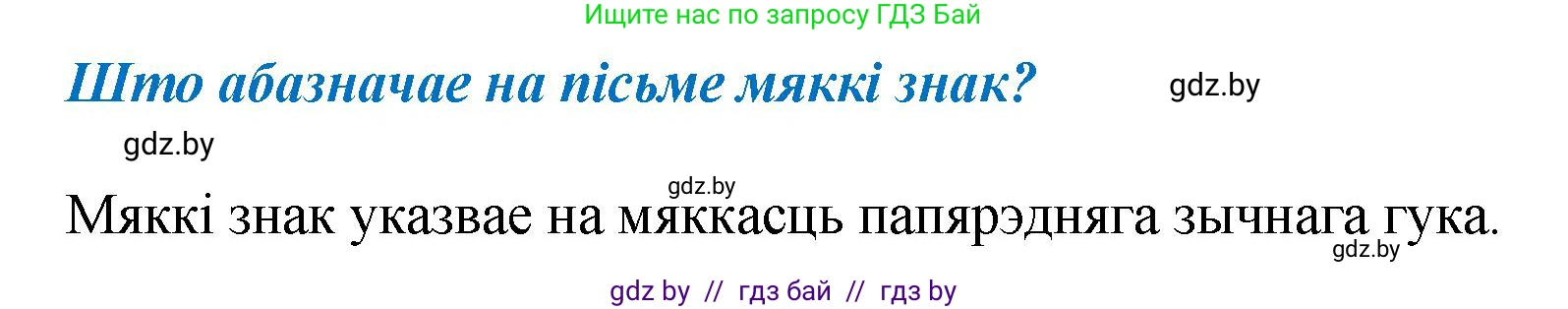 Ищите нас по запросу ГДЗ Бай

Што абазначае на пісьме мяккі знак?

gdz.by

gdz.by

gdz.by

Мяккі знак указвае на мяккасць папярэдняга зычнага гука.

gdz.by

gdz by // гдз бай // гдз by